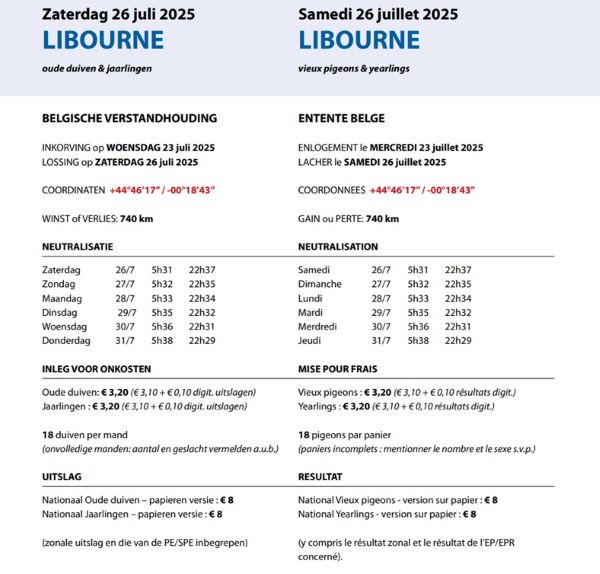 Zaterdag 26 juli 2025
LIBOURNE
oude duiven & jaarlingen

BELGISCHE VERSTANDHOUDING

INKORVING op WOENSDAG 23 juli 2025
LOSSING op ZATERDAG 26 juli 2025

COORDINATEN +44°46'17" / -00°18'43"

WINST of VERLIES: 740 km

NEUTRALISATIE

| Zaterdag | 26/7 | 5h31 | 22h37 |
|---|---|---|---|
| Zondag | 27/7 | 5h32 | 22h35 |
| Maandag | 28/7 | 5h33 | 22h34 |
| Dinsdag | 29/7 | 5h35 | 22h32 |
| Woensdag | 30/7 | 5h36 | 22h31 |
| Donderdag | 31/7 | 5h38 | 22h29 |

INLEG VOOR ONKOSTEN

Oude duiven: € 3,20 (€ 3,10 + € 0,10 digit. uitslagen)
Jaarlingen : € 3,20 (€ 3,10 + € 0,10 digit. uitslagen)

18 duiven per mand
(onvolledige manden: aantal en geslacht vermelden a.u.b.)

UITSLAG

Nationaal Oude duiven – papieren versie : € 8
Nationaal Jaarlingen – papieren versie : € 8

(zonale uitslag en die van de PE/SPE inbegrepen)

Samedi 26 juillet 2025
LIBOURNE
vieux pigeons & yearlings

ENTENTE BELGE

ENLOGEMENT le MERCREDI 23 juillet 2025
LACHER le SAMEDI 26 juillet 2025

COORDONNEES +44°46'17" / -00°18'43"

GAIN ou PERTE: 740 km

NEUTRALISATION

| Samedi | 26/7 | 5h31 | 22h37 |
|---|---|---|---|
| Dimanche | 27/7 | 5h32 | 22h35 |
| Lundi | 28/7 | 5h33 | 22h34 |
| Mardi | 29/7 | 5h35 | 22h32 |
| Merdredi | 30/7 | 5h36 | 22h31 |
| Jeudi | 31/7 | 5h38 | 22h29 |

MISE POUR FRAIS

Vieux pigeons : € 3,20 (€ 3,10 + € 0,10 résultats digit.)
Yearlings : € 3,20 (€ 3,10 + € 0,10 résultats digit.)

18 pigeons par panier
(paniers incomplets : mentionner le nombre et le sexe s.v.p.)

RESULTAT

National Vieux pigeons - version sur papier : € 8
National Yearlings - version sur papier : € 8

(y compris le résultat zonal et le résultat de l'EP/EPR concerné).